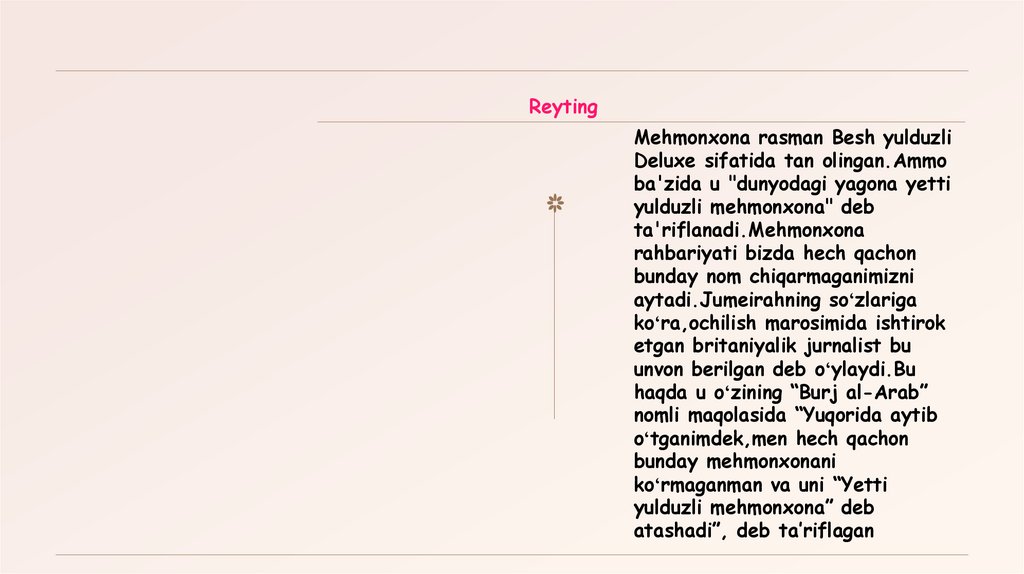 Reyting

Mehmonxona rasman Besh yulduzli Deluxe sifatida tan olingan.Ammo ba'zida u "dunyodagi yagona yetti yulduzli mehmonxona" deb ta'riflanadi.Mehmonxona rahbariyati bizda hech qachon bunday nom chiqarmaganimizni aytadi.Jumeirahning so‘zlariga ko‘ra,ochilish marosimida ishtirok etgan britaniyalik jurnalist bu unvon berilgan deb o‘ylaydi.Bu haqda u o‘zining “Burj al-Arab” nomli maqolasida “Yuqorida aytib o‘tganimdek,men hech qachon bunday mehmonxonani ko‘rmaganman va uni “Yetti yulduzli mehmonxona” deb atashadi”, deb ta’riflagan